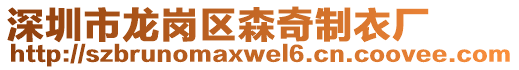 深圳市龙岗区森奇制衣厂
http://szbrunomaxwel6.cn.coovee.com